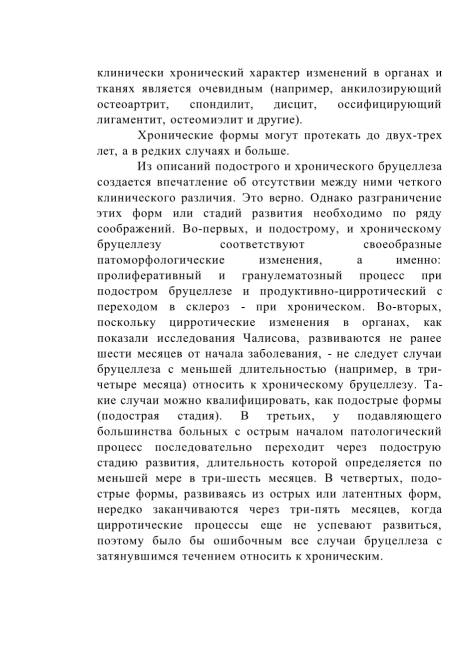 клинически хронический характер изменений в органах и тканях является очевидным (например, анкилозирующий остеоартрит, спондилит, дисцит, оссифицирующий лигаментит, остеомиэлит и другие).

Хронические формы могут протекать до двух-трех лет, а в редких случаях и больше.

Из описаний подострого и хронического бруцеллеза создается впечатление об отсутствии между ними четкого клинического различия. Это верно. Однако разграничение этих форм или стадий развития необходимо по ряду соображений. Во-первых, и подострому, и хроническому бруцеллезу соответствуют своеобразные патоморфологические изменения, а именно: пролиферативный и гранулематозный процесс при подостром бруцеллезе и продуктивно-цирротический с переходом в склероз - при хроническом. Во-вторых, поскольку цирротические изменения в органах, как показали исследования Чалисова, развиваются не ранее шести месяцев от начала заболевания, - не следует случаи бруцеллеза с меньшей длительностью (например, в три-четыре месяца) относить к хроническому бруцеллезу. Такие случаи можно квалифицировать, как подострые формы (подострая стадия). В третьих, у подавляющего большинства больных с острым началом патологический процесс последовательно переходит через подострую стадию развития, длительность которой определяется по меньшей мере в три-шесть месяцев. В четвертых, подострые формы, развиваясь из острых или латентных форм, нередко заканчиваются через три-пять месяцев, когда цирротические процессы еще не успевают развиться, поэтому было бы ошибочным все случаи бруцеллеза с затянувшимся течением относить к хроническим.